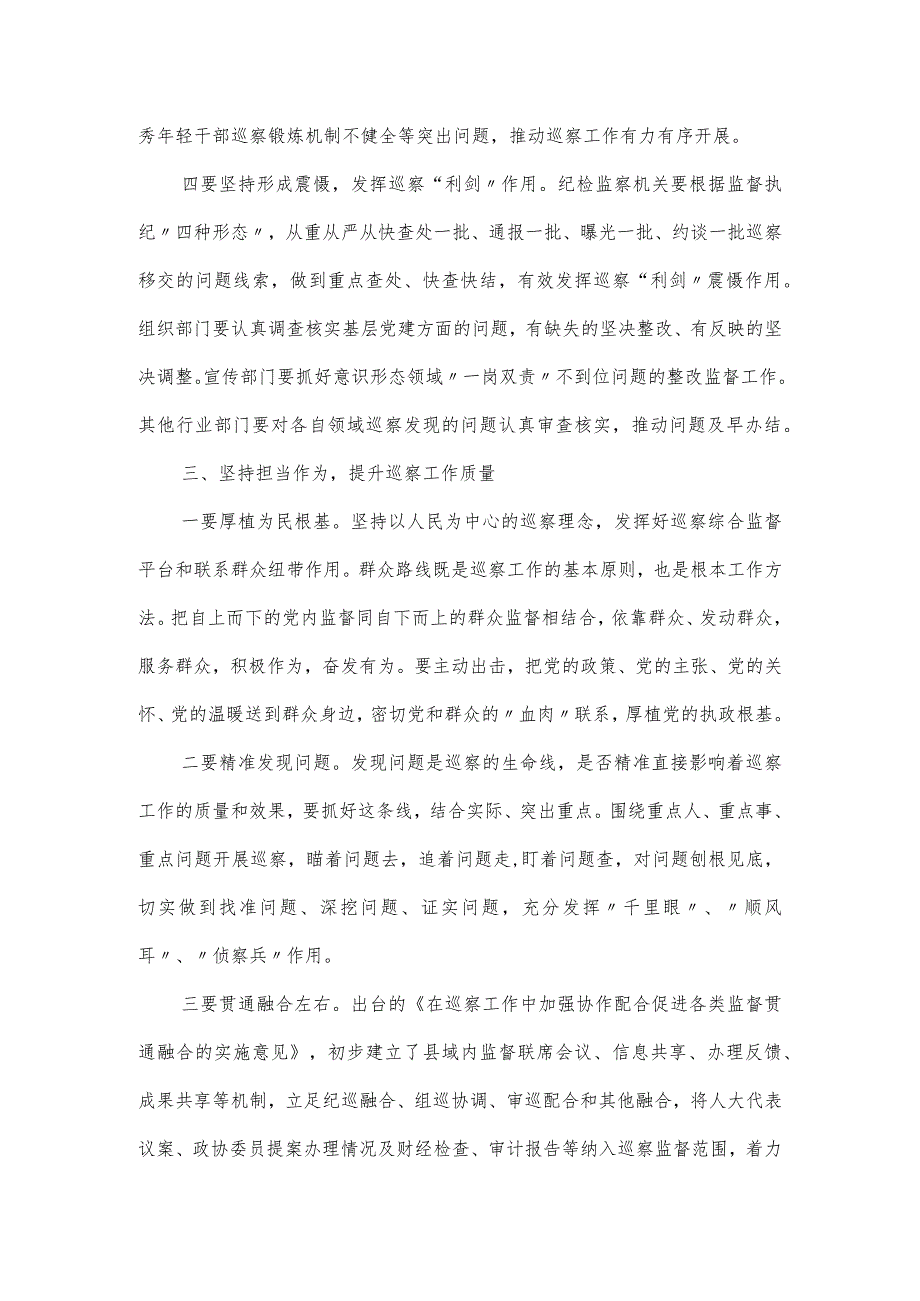 秀年轻干部巡察锻炼机制不健全等突出问题，推动巡察工作有力有序开展。

四要坚持形成震慑，发挥巡察“利剑〃作用。纪检监察机关要根据监督执纪〃四种形态〃，从重从严从快查处一批、通报一批、曝光一批、约谈一批巡察移交的问题线索，做到重点查处、快查快结，有效发挥巡察“利剑〃震慑作用。组织部门要认真调查核实基层党建方面的问题，有缺失的坚决整改、有反映的坚决调整。宣传部门要抓好意识形态领域〃一岗双责〃不到位问题的整改监督工作。其他行业部门要对各自领域巡察发现的问题认真审查核实，推动问题及早办结。

三、坚持担当作为，提升巡察工作质量

一要厚植为民根基。坚持以人民为中心的巡察理念，发挥好巡察综合监督平台和联系群众纽带作用。群众路线既是巡察工作的基本原则，也是根本工作方法。把自上而下的党内监督同自下而上的群众监督相结合，依靠群众、发动群众，服务群众，积极作为，奋发有为。要主动出击，把党的政策、党的主张、党的关怀、党的温暖送到群众身边，密切党和群众的〃血肉〃联系，厚植党的执政根基。

二要精准发现问题。发现问题是巡察的生命线，是否精准直接影响着巡察工作的质量和效果，要抓好这条线，结合实际、突出重点。围绕重点人、重点事、重点问题开展巡察，瞄着问题去，追着问题走,盯着问题查，对问题刨根见底，切实做到找准问题、深挖问题、证实问题，充分发挥〃千里眼〃、〃顺风耳〃、〃侦察兵〃作用。

三要贯通融合左右。出台的《在巡察工作中加强协作配合促进各类监督贯通融合的实施意见》，初步建立了县域内监督联席会议、信息共享、办理反馈、成果共享等机制，立足纪巡融合、组巡协调、审巡配合和其他融合，将人大代表议案、政协委员提案办理情况及财经检查、审计报告等纳入巡察监督范围，着力